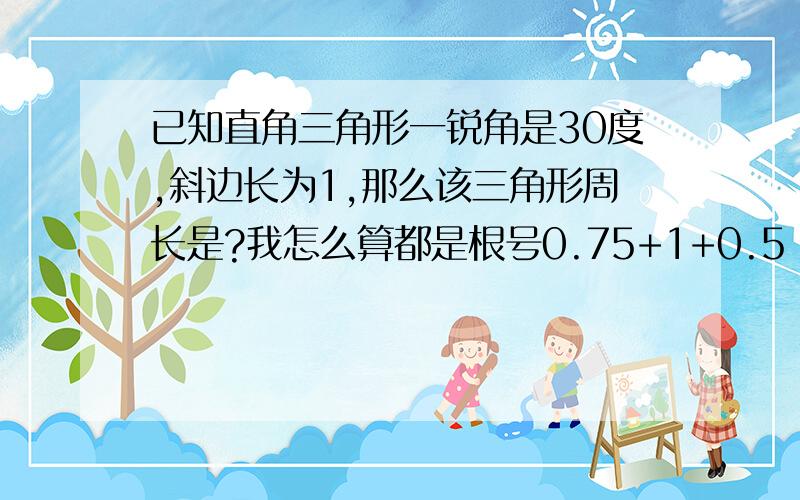 已知直角三角形一锐角是30度,斜边长为1,那么该三角形周长是?我怎么算都是根号0.75+1+0.5